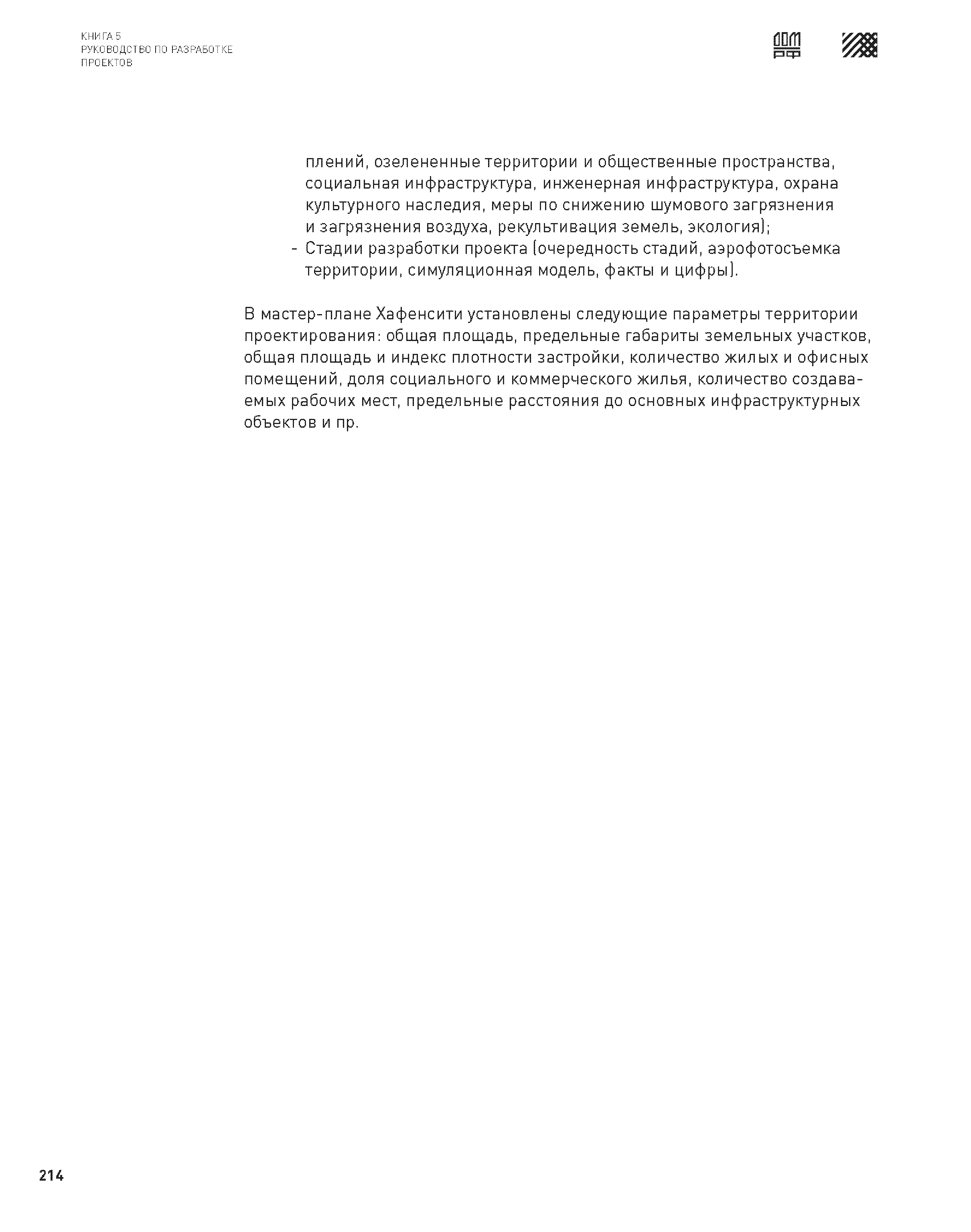 КНИГА 5
РУКОВОДСТВО ПО РАЗРАБОТКЕ
ПРОЕКТОВ

ДОМ
РФ

плений, озелененные территории и общественные пространства, социальная инфраструктура, инженерная инфраструктура, охрана культурного наследия, меры по снижению шумового загрязнения и загрязнения воздуха, рекультивация земель, экология);
- Стадии разработки проекта (очередность стадий, аэрофотосъемка территории, симуляционная модель, факты и цифры).

В мастер-плане Хафенсити установлены следующие параметры территории проектирования: общая площадь, предельные габариты земельных участков, общая площадь и индекс плотности застройки, количество жилых и офисных помещений, доля социального и коммерческого жилья, количество создаваемых рабочих мест, предельные расстояния до основных инфраструктурных объектов и пр.

214